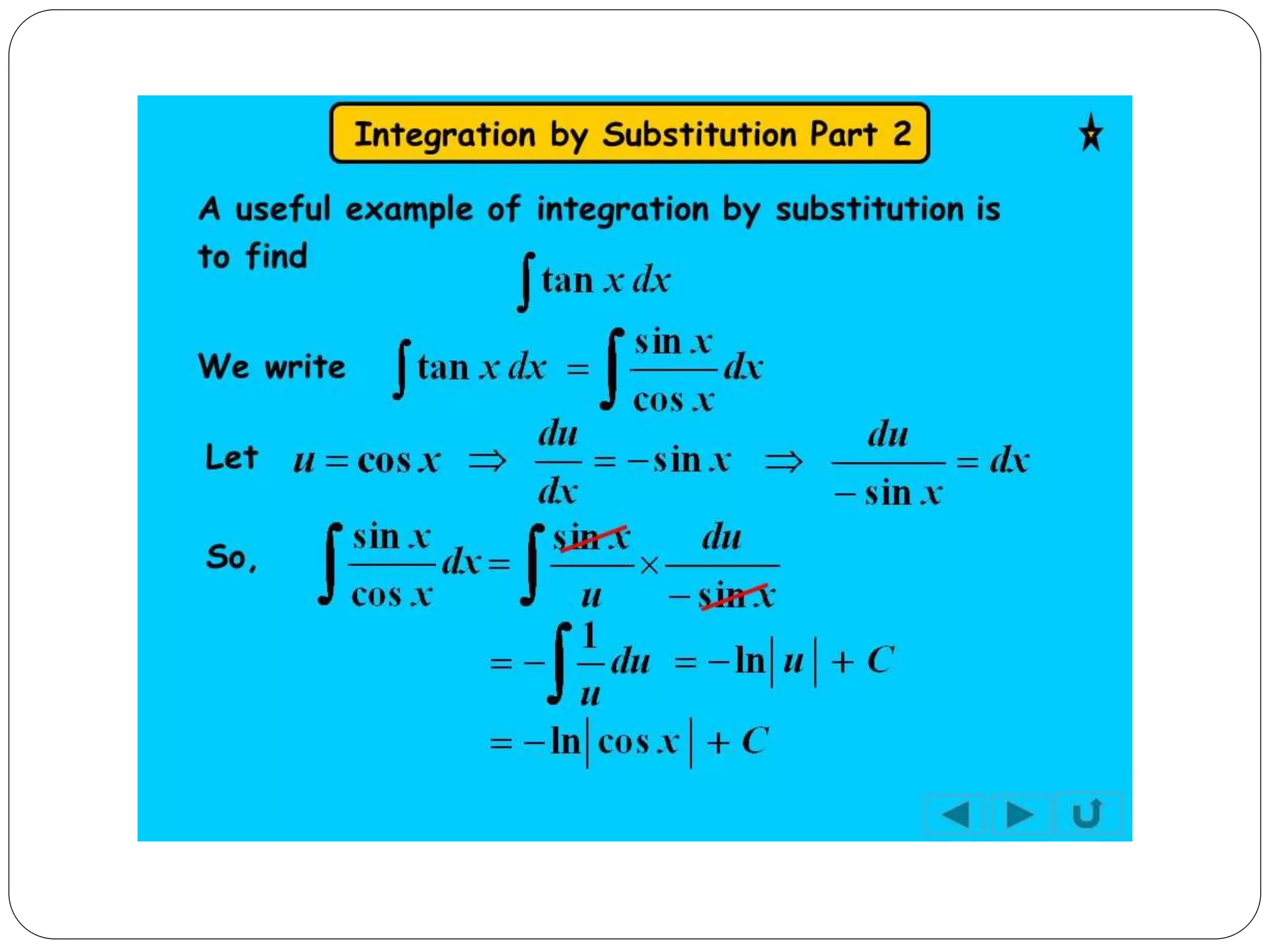 Integration by Substitution Part 2

A useful example of integration by substitution is to find

$\int \tan x \, dx$

We write $\int \tan x \, dx = \int \frac{\sin x}{\cos x} dx$

Let $u = \cos x \Rightarrow \frac{du}{dx} = -\sin x \Rightarrow \frac{du}{-\sin x} = dx$

So, $\int \frac{\sin x}{\cos x} dx = \int \frac{\sin x}{u} \times \frac{du}{-\sin x}$

$= -\int \frac{1}{u} du = -\ln|u| + C$

$= -\ln|\cos x| + C$